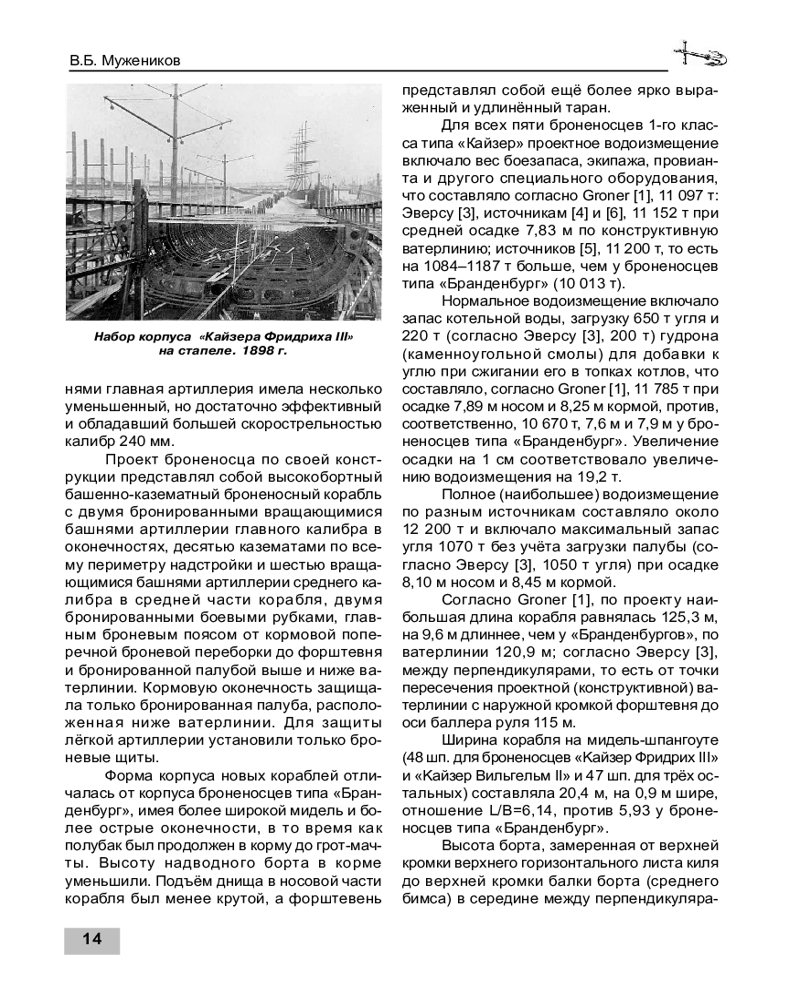 В.Б. Мужеников

Набор корпуса «Кайзера Фридриха III» на стапеле. 1898 г.

нями главная артиллерия имела несколько уменьшенный, но достаточно эффективный и обладавший большей скорострельностью калибр 240 мм.

Проект броненосца по своей конструкции представлял собой высокобортный башенно-казематный броненосный корабль с двумя бронированными вращающимися башнями артиллерии главного калибра в оконечностях, десятью казематами по всему периметру надстройки и шестью вращающимися башнями артиллерии среднего калибра в средней части корабля, двумя бронированными боевыми рубками, главным броневым поясом от кормовой поперечной броневой переборки до форштевня и бронированной палубой выше и ниже ватерлинии. Кормовую оконечность защищала только бронированная палуба, расположенная ниже ватерлинии. Для защиты лёгкой артиллерии установили только броневые щиты.

Форма корпуса новых кораблей отличалась от корпуса броненосцев типа «Бранденбург», имея более широкой мидель и более острые оконечности, в то время как полубак был продолжен в корму до грот-мачты. Высоту надводного борта в корме уменьшили. Подъём днища в носовой части корабля был менее крутой, а форштевень представлял собой ещё более ярко выраженный и удлинённый таран.

Для всех пяти броненосцев 1-го класса типа «Кайзер» проектное водоизмещение включало вес боезапаса, экипажа, провианта и другого специального оборудования, что составляло согласно Groner [1], 11 097 т: Эверсу [3], источникам [4] и [6], 11 152 т при средней осадке 7,83 м по конструктивную ватерлинию; источников [5], 11 200 т, то есть на 1084–1187 т больше, чем у броненосцев типа «Бранденбург» (10 013 т).

Нормальное водоизмещение включало запас котельной воды, загрузку 650 т угля и 220 т (согласно Эверсу [3], 200 т) гудрона (каменноугольной смолы) для добавки к углю при сжигании его в топках котлов, что составляло, согласно Groner [1], 11 785 т при осадке 7,89 м носом и 8,25 м кормой, против, соответственно, 10 670 т, 7,6 м и 7,9 м у броненосцев типа «Бранденбург». Увеличение осадки на 1 см соответствовало увеличению водоизмещения на 19,2 т.

Полное (наибольшее) водоизмещение по разным источникам составляло около 12 200 т и включало максимальный запас угля 1070 т без учёта загрузки палубы (согласно Эверсу [3], 1050 т угля) при осадке 8,10 м носом и 8,45 м кормой.

Согласно Groner [1], по проекту наибольшая длина корабля равнялась 125,3 м, на 9,6 м длиннее, чем у «Бранденбургов», по ватерлинии 120,9 м; согласно Эверсу [3], между перпендикулярами, то есть от точки пересечения проектной (конструктивной) ватерлинии с наружной кромкой форштевня до оси баллера руля 115 м.

Ширина корабля на мидель-шпангоуте (48 шп. для броненосцев «Кайзер Фридрих III» и «Кайзер Вильгельм II» и 47 шп. для трёх остальных) составляла 20,4 м, на 0,9 м шире, отношение L/B=6,14, против 5,93 у броненосцев типа «Бранденбург».

Высота борта, замеренная от верхней кромки верхнего горизонтального листа киля до верхней кромки балки борта (среднего бимса) в середине между перпендикуляра-

14